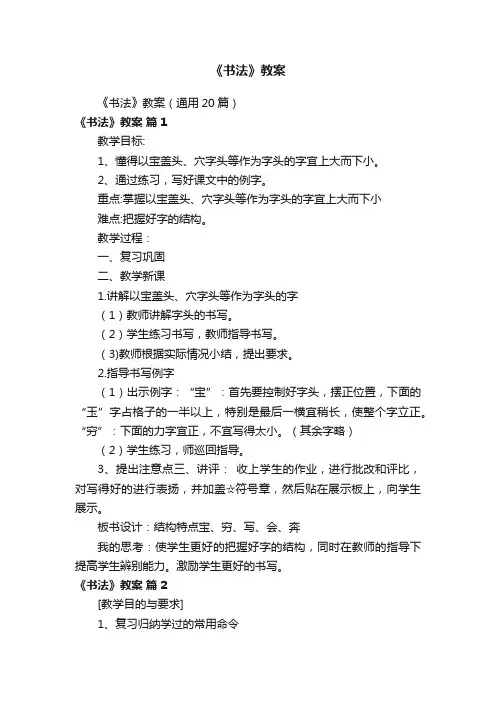 《书法》教案

《书法》教案（通用20篇）

《书法》教案 篇1

教学目标:

1、懂得以宝盖头、穴字头等作为字头的字宜上大而下小。

2、通过练习，写好课文中的例字。

重点:掌握以宝盖头、穴字头等作为字头的字宜上大而下小

难点:把握好字的结构。

教学过程：

一、复习巩固

二、教学新课

1.讲解以宝盖头、穴字头等作为字头的字

（1）教师讲解字头的书写。

（2）学生练习书写，教师指导书写。

(3)教师根据实际情况小结，提出要求。

2.指导书写例字

（1）出示例字：“宝”：首先要控制好字头，摆正位置，下面的“玉”字占格子的一半以上，特别是最后一横宜稍长，使整个字立正。“穷”：下面的力字宜正，不宜写得太小。（其余字略）

（2）学生练习，师巡回指导。

3、提出注意点三、讲评： 收上学生的作业，进行批改和评比，对写得好的进行表扬，并加盖☆符号章，然后贴在展示板上，向学生展示。

板书设计：结构特点宝、穷、写、会、奔

我的思考：使学生更好的把握好字的结构，同时在教师的指导下提高学生辨别能力。激励学生更好的书写。

《书法》教案 篇2

[教学目的与要求]

1、复习归纳学过的常用命令